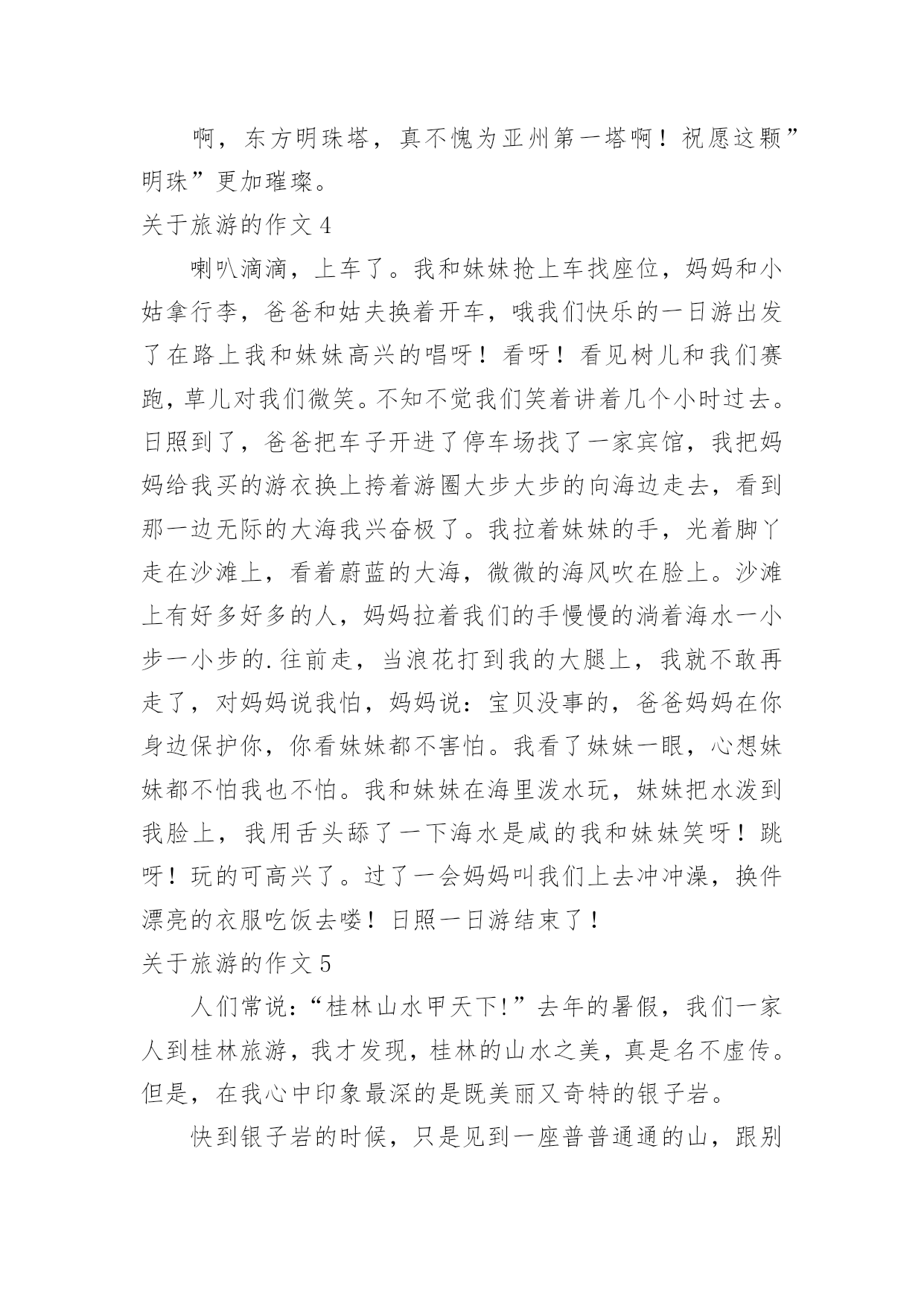 啊，东方明珠塔，真不愧为亚州第一塔啊！祝愿这颗”明珠”更加璀璨。

关于旅游的作文 4

喇叭滴滴，上车了。我和妹妹抢上车找座位，妈妈和小姑拿行李，爸爸和姑夫换着开车，哦我们快乐的一日游出发了在路上我和妹妹高兴的唱呀！看呀！看见树儿和我们赛跑，草儿对我们微笑。不知不觉我们笑着讲着几个小时过去。日照到了，爸爸把车子开进了停车场找了一家宾馆，我把妈妈给我买的游衣换上挎着游圈大步大步的向海边走去，看到那一边无际的大海我兴奋极了。我拉着妹妹的手，光着脚丫走在沙滩上，看着蔚蓝的大海，微微的海风吹在脸上。沙滩上有好多好多的人，妈妈拉着我们的手慢慢的淌着海水一小步一小步的.往前走，当浪花打到我的大腿上，我就不敢再走了，对妈妈说我怕，妈妈说：宝贝没事的，爸爸妈妈在你身边保护你，你看妹妹都不害怕。我看了妹妹一眼，心想妹妹都不怕我也不怕。我和妹妹在海里泼水玩，妹妹把水泼到我脸上，我用舌头舔了一下海水是咸的我和妹妹笑呀！跳呀！玩的可高兴了。过了一会妈妈叫我们上去冲冲澡，换件漂亮的衣服吃饭去喽！日照一日游结束了！

关于旅游的作文 5

人们常说：“桂林山水甲天下!”去年的暑假，我们一家人到桂林旅游，我才发现，桂林的山水之美，真是名不虚传。但是，在我心中印象最深的是既美丽又奇特的银子岩。

快到银子岩的时候，只是见到一座普普通通的山，跟别